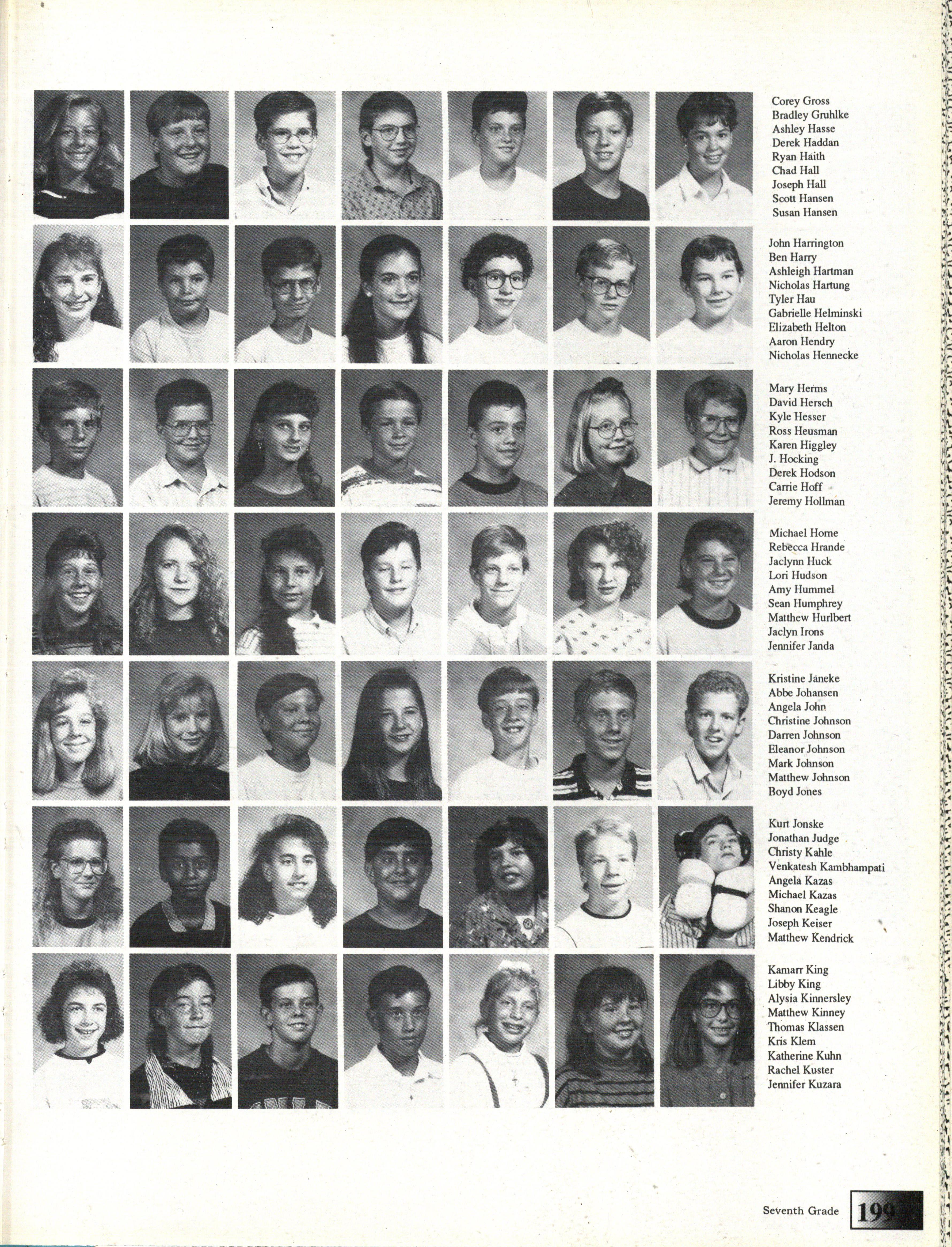 Corey Gross
Bradley Gruhlke
Ashley Hasse
Derek Haddan
Ryan Haith
Chad Hall
Joseph Hall
Scott Hansen
Susan Hansen

John Harrington
Ben Harry
Ashleigh Hartman
Nicholas Hartung
Tyler Hau
Gabrielle Helminski
Elizabeth Helton
Aaron Hendry
Nicholas Hennecke

Mary Herms
David Hersch
Kyle Hesser
Ross Heusman
Karen Higgley
J. Hocking
Derek Hodson
Carrie Hoff
Jeremy Hollman

Michael Horne
Rebecca Hrande
Jaclynn Huck
Lori Hudson
Amy Hummel
Sean Humphrey
Matthew Hurlbert
Jaclyn Irons
Jennifer Janda

Kristine Janeke
Abbe Johansen
Angela John
Christine Johnson
Darren Johnson
Eleanor Johnson
Mark Johnson
Matthew Johnson
Boyd Jones

Kurt Jonske
Jonathan Judge
Christy Kahle
Venkatesh Kambhampati
Angela Kazas
Michael Kazas
Shanon Keagle
Joseph Keiser
Matthew Kendrick

Kamarr King
Libby King
Alysia Kinnersley
Matthew Kinney
Thomas Klassen
Kris Klem
Katherine Kuhn
Rachel Kuster
Jennifer Kuzara

Seventh Grade 199